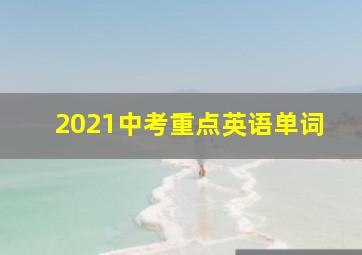 2021中考重点英语单词